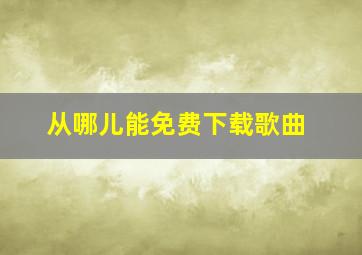 从哪儿能免费下载歌曲